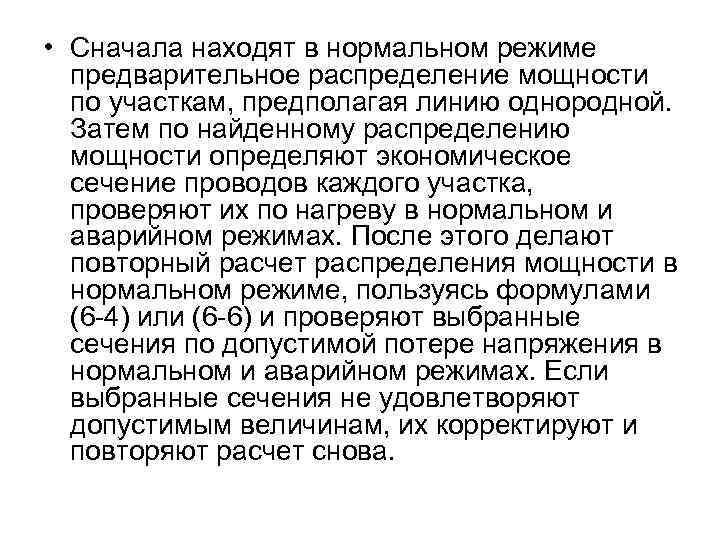 • Сначала находят в нормальном режиме предварительное распределение мощности по участкам, предполагая линию однородной. Затем по найденному распределению мощности определяют экономическое сечение проводов каждого участка, проверяют их по нагреву в нормальном и аварийном режимах. После этого делают повторный расчет распределения мощности в нормальном режиме, пользуясь формулами (6-4) или (6-6) и проверяют выбранные сечения по допустимой потере напряжения в нормальном и аварийном режимах. Если выбранные сечения не удовлетворяют допустимым величинам, их корректируют и повторяют расчет снова.